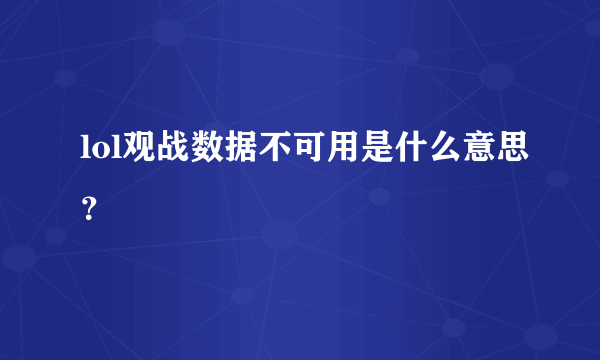 lol观战数据不可用是什么意思？